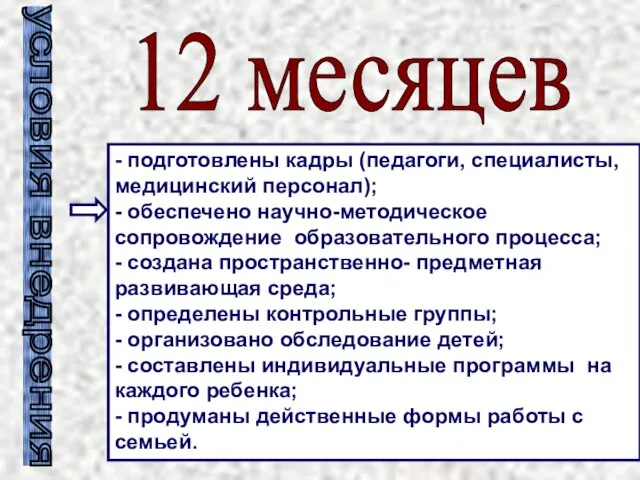 условия внедрения

12 месяцев

- подготовлены кадры (педагоги, специалисты, медицинский персонал);
- обеспечено научно-методическое сопровождение образовательного процесса;
- создана пространственно- предметная развивающая среда;
- определены контрольные группы;
- организовано обследование детей;
- составлены индивидуальные программы на каждого ребенка;
- продуманы действенные формы работы с семьей.